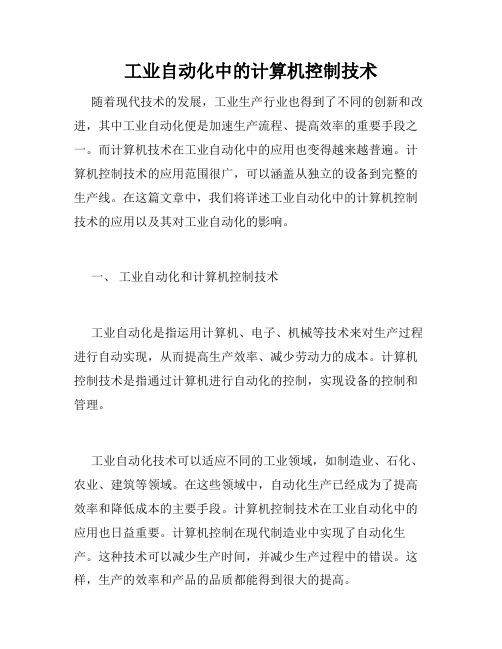 工业自动化中的计算机控制技术

随着现代技术的发展，工业生产行业也得到了不同的创新和改进，其中工业自动化便是加速生产流程、提高效率的重要手段之一。而计算机技术在工业自动化中的应用也变得越来越普遍。计算机控制技术的应用范围很广，可以涵盖从独立的设备到完整的生产线。在这篇文章中，我们将详述工业自动化中的计算机控制技术的应用以及其对工业自动化的影响。

一、 工业自动化和计算机控制技术

工业自动化是指运用计算机、电子、机械等技术来对生产过程进行自动实现，从而提高生产效率、减少劳动力的成本。计算机控制技术是指通过计算机进行自动化的控制，实现设备的控制和管理。

工业自动化技术可以适应不同的工业领域，如制造业、石化、农业、建筑等领域。在这些领域中，自动化生产已经成为了提高效率和降低成本的主要手段。计算机控制技术在工业自动化中的应用也日益重要。计算机控制在现代制造业中实现了自动化生产。这种技术可以减少生产时间，并减少生产过程中的错误。这样，生产的效率和产品的品质都能得到很大的提高。